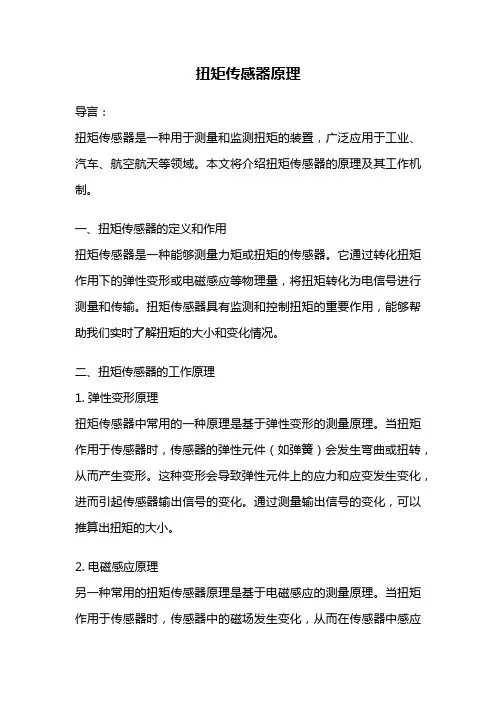 扭矩传感器原理

导言：

扭矩传感器是一种用于测量和监测扭矩的装置，广泛应用于工业、汽车、航空航天等领域。本文将介绍扭矩传感器的原理及其工作机制。

一、扭矩传感器的定义和作用

扭矩传感器是一种能够测量力矩或扭矩的传感器。它通过转化扭矩作用下的弹性变形或电磁感应等物理量，将扭矩转化为电信号进行测量和传输。扭矩传感器具有监测和控制扭矩的重要作用，能够帮助我们实时了解扭矩的大小和变化情况。

二、扭矩传感器的工作原理

1. 弹性变形原理

扭矩传感器中常用的一种原理是基于弹性变形的测量原理。当扭矩作用于传感器时，传感器的弹性元件（如弹簧）会发生弯曲或扭转，从而产生变形。这种变形会导致弹性元件上的应力和应变发生变化，进而引起传感器输出信号的变化。通过测量输出信号的变化，可以推算出扭矩的大小。

2. 电磁感应原理

另一种常用的扭矩传感器原理是基于电磁感应的测量原理。当扭矩作用于传感器时，传感器中的磁场发生变化，从而在传感器中感应